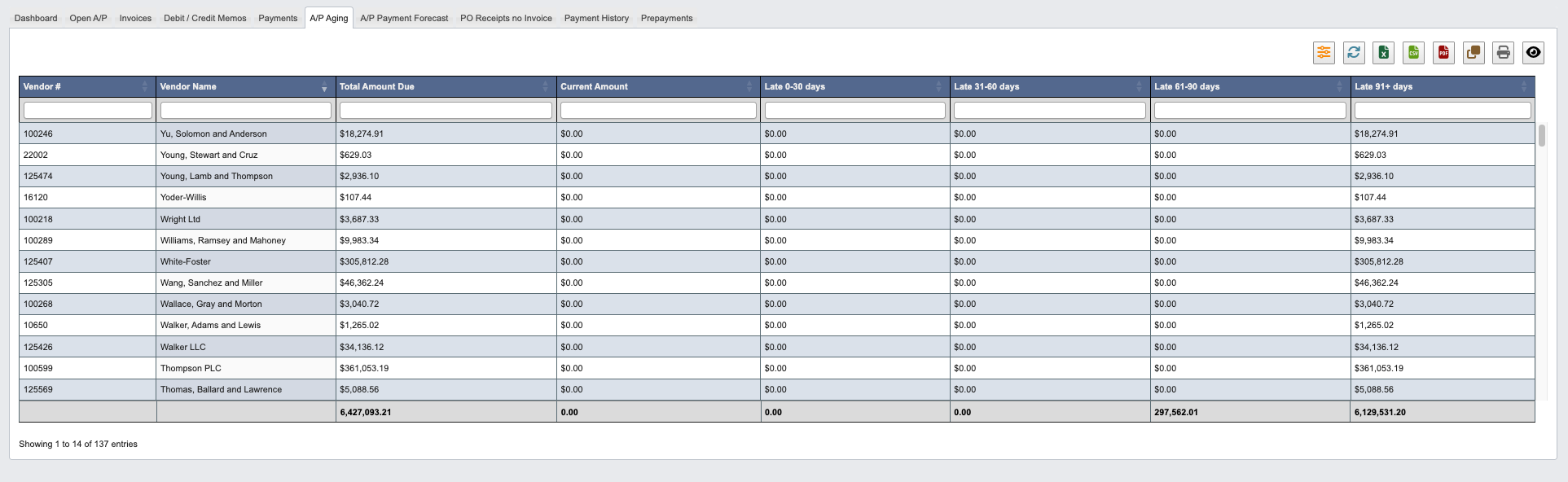 Dashboard Open A/P Invoices Debit / Credit Memos Payments A/P Aging A/P Payment Forecast PO Receipts no Invoice Payment History Prepayments

| Vendor # | Vendor Name | Total Amount Due | Current Amount | Late 0-30 days | Late 31-60 days | Late 61-90 days | Late 91+ days |
|---|---|---|---|---|---|---|---|
| 100246 | Yu, Solomon and Anderson | $18,274.91 | $0.00 | $0.00 | $0.00 | $0.00 | $18,274.91 |
| 22002 | Young, Stewart and Cruz | $629.03 | $0.00 | $0.00 | $0.00 | $0.00 | $629.03 |
| 125474 | Young, Lamb and Thompson | $2,936.10 | $0.00 | $0.00 | $0.00 | $0.00 | $2,936.10 |
| 16120 | Yoder-Willis | $107.44 | $0.00 | $0.00 | $0.00 | $0.00 | $107.44 |
| 100218 | Wright Ltd | $3,687.33 | $0.00 | $0.00 | $0.00 | $0.00 | $3,687.33 |
| 100289 | Williams, Ramsey and Mahoney | $9,983.34 | $0.00 | $0.00 | $0.00 | $0.00 | $9,983.34 |
| 125407 | White-Foster | $305,812.28 | $0.00 | $0.00 | $0.00 | $0.00 | $305,812.28 |
| 125305 | Wang, Sanchez and Miller | $46,362.24 | $0.00 | $0.00 | $0.00 | $0.00 | $46,362.24 |
| 100268 | Wallace, Gray and Morton | $3,040.72 | $0.00 | $0.00 | $0.00 | $0.00 | $3,040.72 |
| 10650 | Walker, Adams and Lewis | $1,265.02 | $0.00 | $0.00 | $0.00 | $0.00 | $1,265.02 |
| 125426 | Walker LLC | $34,136.12 | $0.00 | $0.00 | $0.00 | $0.00 | $34,136.12 |
| 100599 | Thompson PLC | $361,053.19 | $0.00 | $0.00 | $0.00 | $0.00 | $361,053.19 |
| 125569 | Thomas, Ballard and Lawrence | $5,088.56 | $0.00 | $0.00 | $0.00 | $0.00 | $5,088.56 |
| | | 6,427,093.21 | 0.00 | 0.00 | 0.00 | 297,562.01 | 6,129,531.20 |

Showing 1 to 14 of 137 entries